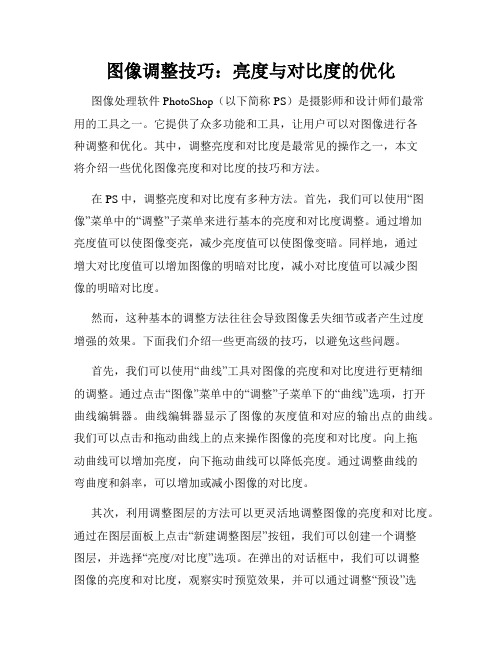 图像调整技巧：亮度与对比度的优化

图像处理软件 PhotoShop（以下简称 PS）是摄影师和设计师们最常用的工具之一。它提供了众多功能和工具，让用户可以对图像进行各种调整和优化。其中，调整亮度和对比度是最常见的操作之一，本文将介绍一些优化图像亮度和对比度的技巧和方法。

在 PS 中，调整亮度和对比度有多种方法。首先，我们可以使用“图像”菜单中的“调整”子菜单来进行基本的亮度和对比度调整。通过增加亮度值可以使图像变亮，减少亮度值可以使图像变暗。同样地，通过增大对比度值可以增加图像的明暗对比度，减小对比度值可以减少图像的明暗对比度。

然而，这种基本的调整方法往往会导致图像丢失细节或者产生过度增强的效果。下面我们介绍一些更高级的技巧，以避免这些问题。

首先，我们可以使用“曲线”工具对图像的亮度和对比度进行更精细的调整。通过点击“图像”菜单中的“调整”子菜单下的“曲线”选项，打开曲线编辑器。曲线编辑器显示了图像的灰度值和对应的输出点的曲线。我们可以点击和拖动曲线上的点来操作图像的亮度和对比度。向上拖动曲线可以增加亮度，向下拖动曲线可以降低亮度。通过调整曲线的弯曲度和斜率，可以增加或减小图像的对比度。

其次，利用调整图层的方法可以更灵活地调整图像的亮度和对比度。通过在图层面板上点击“新建调整图层”按钮，我们可以创建一个调整图层，并选择“亮度/对比度”选项。在弹出的对话框中，我们可以调整图像的亮度和对比度，观察实时预览效果，并可以通过调整“预设”选